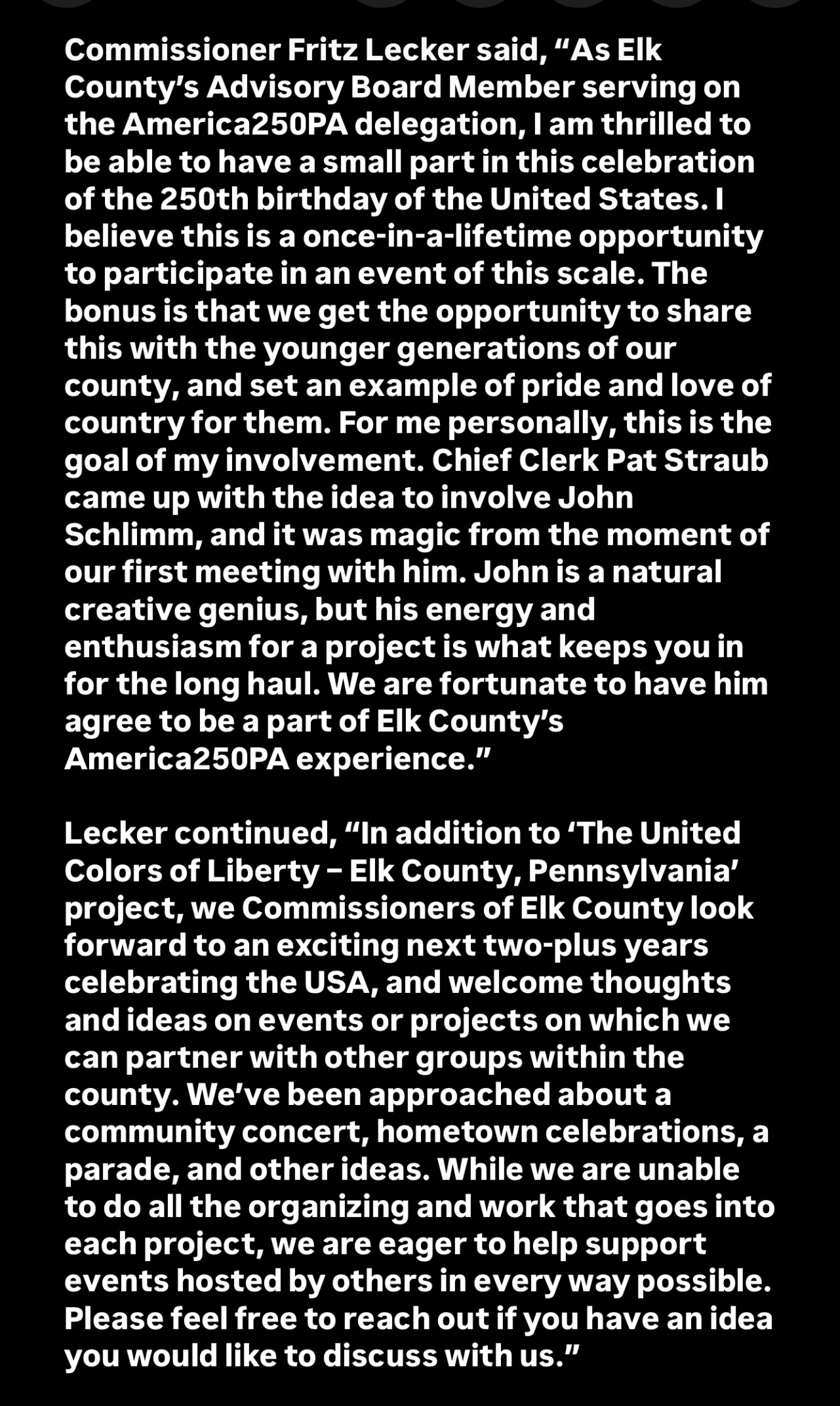 Commissioner Fritz Lecker said, “As Elk County’s Advisory Board Member serving on the America250PA delegation, I am thrilled to be able to have a small part in this celebration of the 250th birthday of the United States. I believe this is a once-in-a-lifetime opportunity to participate in an event of this scale. The bonus is that we get the opportunity to share this with the younger generations of our county, and set an example of pride and love of country for them. For me personally, this is the goal of my involvement. Chief Clerk Pat Straub came up with the idea to involve John Schlimm, and it was magic from the moment of our first meeting with him. John is a natural creative genius, but his energy and enthusiasm for a project is what keeps you in for the long haul. We are fortunate to have him agree to be a part of Elk County’s America250PA experience.”

Lecker continued, “In addition to ‘The United Colors of Liberty – Elk County, Pennsylvania’ project, we Commissioners of Elk County look forward to an exciting next two-plus years celebrating the USA, and welcome thoughts and ideas on events or projects on which we can partner with other groups within the county. We’ve been approached about a community concert, hometown celebrations, a parade, and other ideas. While we are unable to do all the organizing and work that goes into each project, we are eager to help support events hosted by others in every way possible. Please feel free to reach out if you have an idea you would like to discuss with us.”